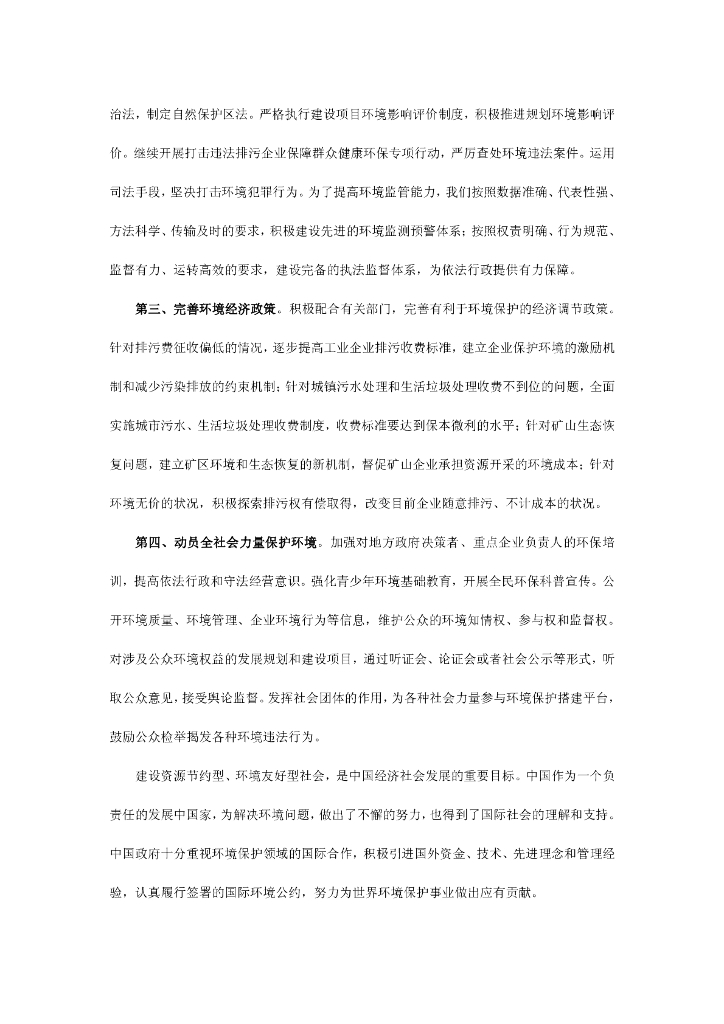 治法，制定自然保护区法。严格执行建设项目环境影响评价制度，积极推进规划环境影响评价。继续开展打击违法排污企业保障群众健康环保专项行动，严厉查处环境违法案件。运用司法手段，坚决打击环境犯罪行为。为了提高环境监管能力，我们按照数据准确、代表性强、方法科学、传输及时的要求，积极建设先进的环境监测预警体系；按照权责明确、行为规范、监督有力、运转高效的要求，建设完备的执法监督体系，为依法行政提供有力保障。

第三、完善环境经济政策。积极配合有关部门，完善有利于环境保护的经济调节政策。针对排污费征收偏低的情况，逐步提高工业企业排污收费标准，建立企业保护环境的激励机制和减少污染排放的约束机制；针对城镇污水处理和生活垃圾处理收费不到位的问题，全面实施城市污水、生活垃圾处理收费制度，收费标准要达到保本微利的水平；针对矿山生态恢复问题，建立矿区环境和生态恢复的新机制，督促矿山企业承担资源开采的环境成本；针对环境无价的状况，积极探索排污权有偿取得，改变目前企业随意排污、不计成本的状况。

第四、动员全社会力量保护环境。加强对地方政府决策者、重点企业负责人的环保培训，提高依法行政和守法经营意识。强化青少年环境基础教育，开展全民环保科普宣传。公开环境质量、环境管理、企业环境行为等信息，维护公众的环境知情权、参与权和监督权。对涉及公众环境权益的发展规划和建设项目，通过听证会、论证会或者社会公示等形式，听取公众意见，接受舆论监督。发挥社会团体的作用，为各种社会力量参与环境保护搭建平台，鼓励公众检举揭发各种环境违法行为。

建设资源节约型、环境友好型社会，是中国经济社会发展的重要目标。中国作为一个负责任的发展中国家，为解决环境问题，做出了不懈的努力，也得到了国际社会的理解和支持。中国政府十分重视环境保护领域的国际合作，积极引进国外资金、技术、先进理念和管理经验，认真履行签署的国际环境公约，努力为世界环境保护事业做出应有贡献。